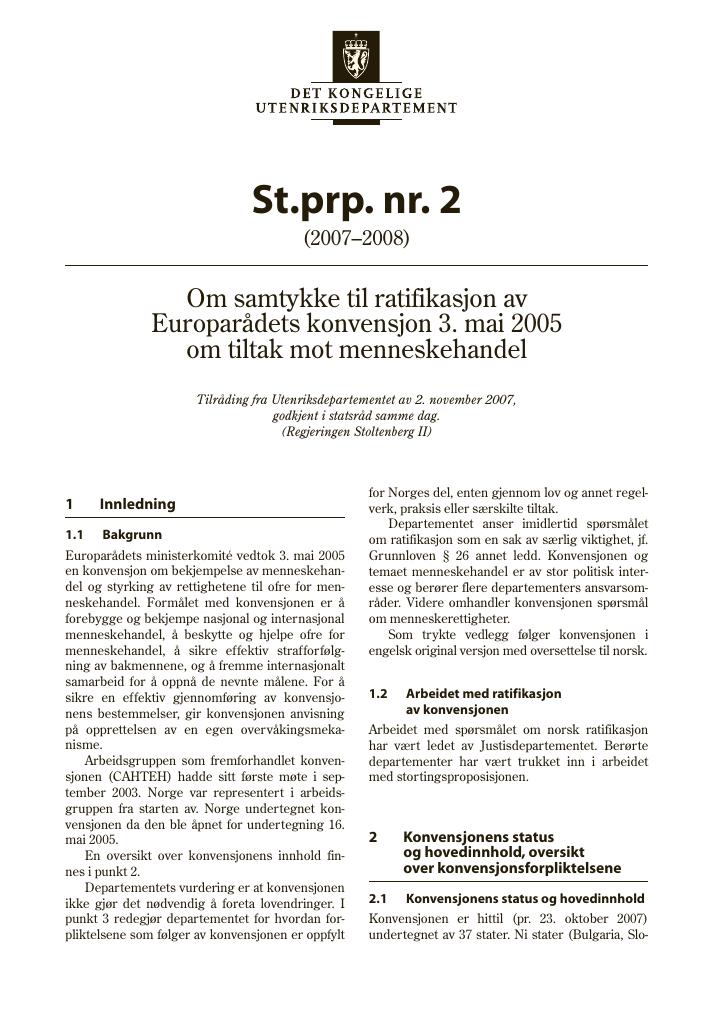 DET KONGELIGE
UTENRIKSDEPARTEMENT

St.prp. nr. 2
(2007–2008)

Om samtykke til ratifikasjon av Europarådets konvensjon 3. mai 2005 om tiltak mot menneskehandel

Tilråding fra Utenriksdepartementet av 2. november 2007, godkjent i statsråd samme dag. (Regjeringen Stoltenberg II)

1 Innledning

1.1 Bakgrunn

Europarådets ministerkomité vedtok 3. mai 2005 en konvensjon om bekjempelse av menneskehandel og styrking av rettighetene til ofre for menneskehandel. Formålet med konvensjonen er å forebygge og bekjempe nasjonal og internasjonal menneskehandel, å beskytte og hjelpe ofre for menneskehandel, å sikre effektiv strafforfølgning av bakmennene, og å fremme internasjonalt samarbeid for å oppnå de nevnte målene. For å sikre en effektiv gjennomføring av konvensjonens bestemmelser, gir konvensjonen anvisning på opprettelsen av en egen overvåkingsmekanisme.

Arbeidsgruppen som fremforhandlet konvensjonen (CAHTEH) hadde sitt første møte i september 2003. Norge var representert i arbeidsgruppen fra starten av. Norge undertegnet konvensjonen da den ble åpnet for undertegning 16. mai 2005.

En oversikt over konvensjonens innhold finnes i punkt 2.

Departementets vurdering er at konvensjonen ikke gjør det nødvendig å foreta lovendringer. I punkt 3 redegjør departementet for hvordan forpliktelsene som følger av konvensjonen er oppfylt for Norges del, enten gjennom lov og annet regelverk, praksis eller særskilte tiltak.

Departementet anser imidlertid spørsmålet om ratifikasjon som en sak av særlig viktighet, jf. Grunnloven § 26 annet ledd. Konvensjonen og temaet menneskehandel er av stor politisk interesse og berører flere departementers ansvarsområder. Videre omhandler konvensjonen spørsmål om menneskerettigheter.

Som trykte vedlegg følger konvensjonen i engelsk original versjon med oversettelse til norsk.

1.2 Arbeidet med ratifikasjon av konvensjonen

Arbeidet med spørsmålet om norsk ratifikasjon har vært ledet av Justisdepartementet. Berørte departementer har vært trukket inn i arbeidet med stortingsproposisjonen.

2 Konvensjonens status og hovedinnhold, oversikt over konvensjonsforpliktelsene

2.1 Konvensjonens status og hovedinnhold

Konvensjonen er hittil (pr. 23. oktober 2007) undertegnet av 37 stater. Ni stater (Bulgaria, Slo-